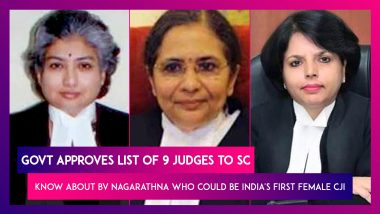 GOVT APPROVES LIST OF 9 JUDGES TO SC

KNOW ABOUT BV NAGARATHNA WHO COULD BE INDIA'S FIRST FEMALE CJI